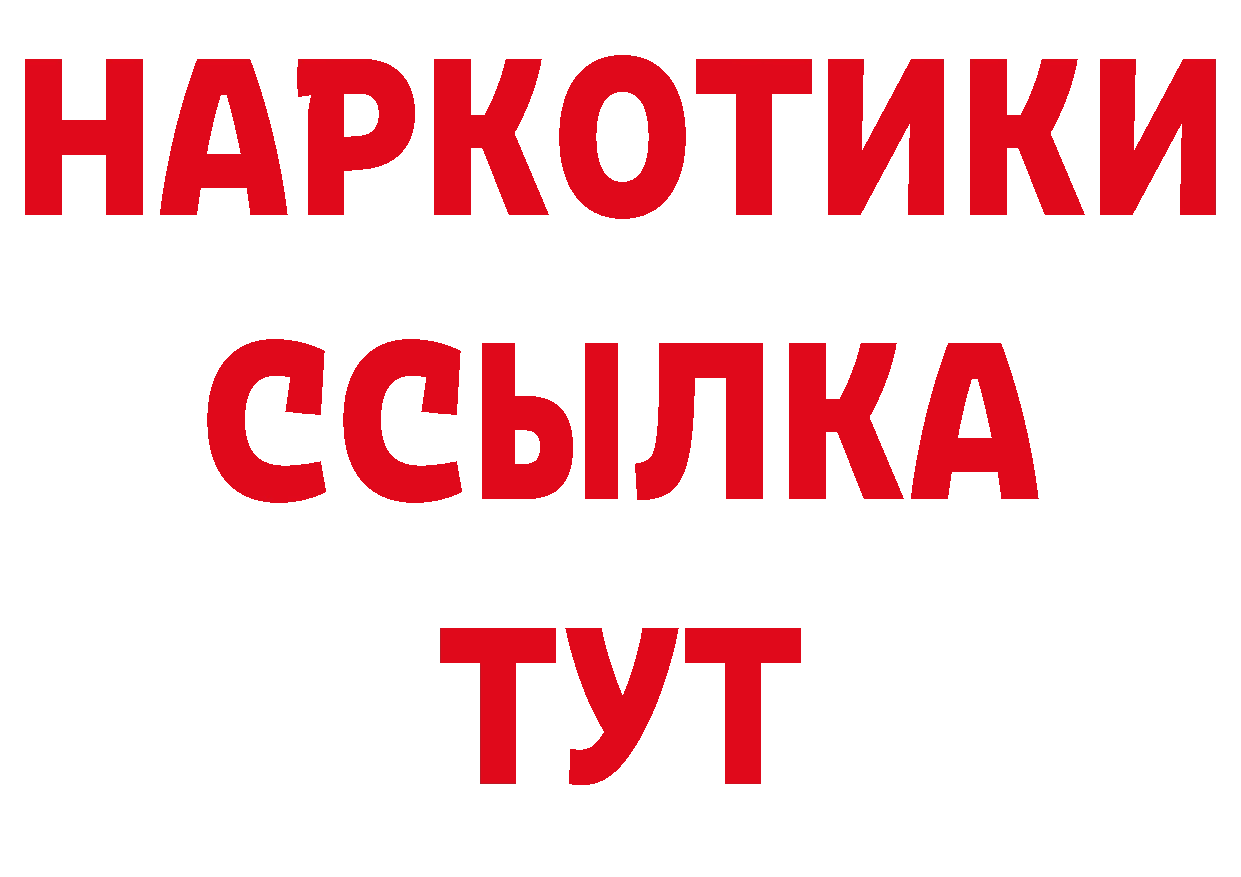 НАРКОТИКИ
ССЫЛКА
ТУТ